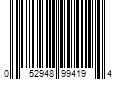 0 52948 99419 4